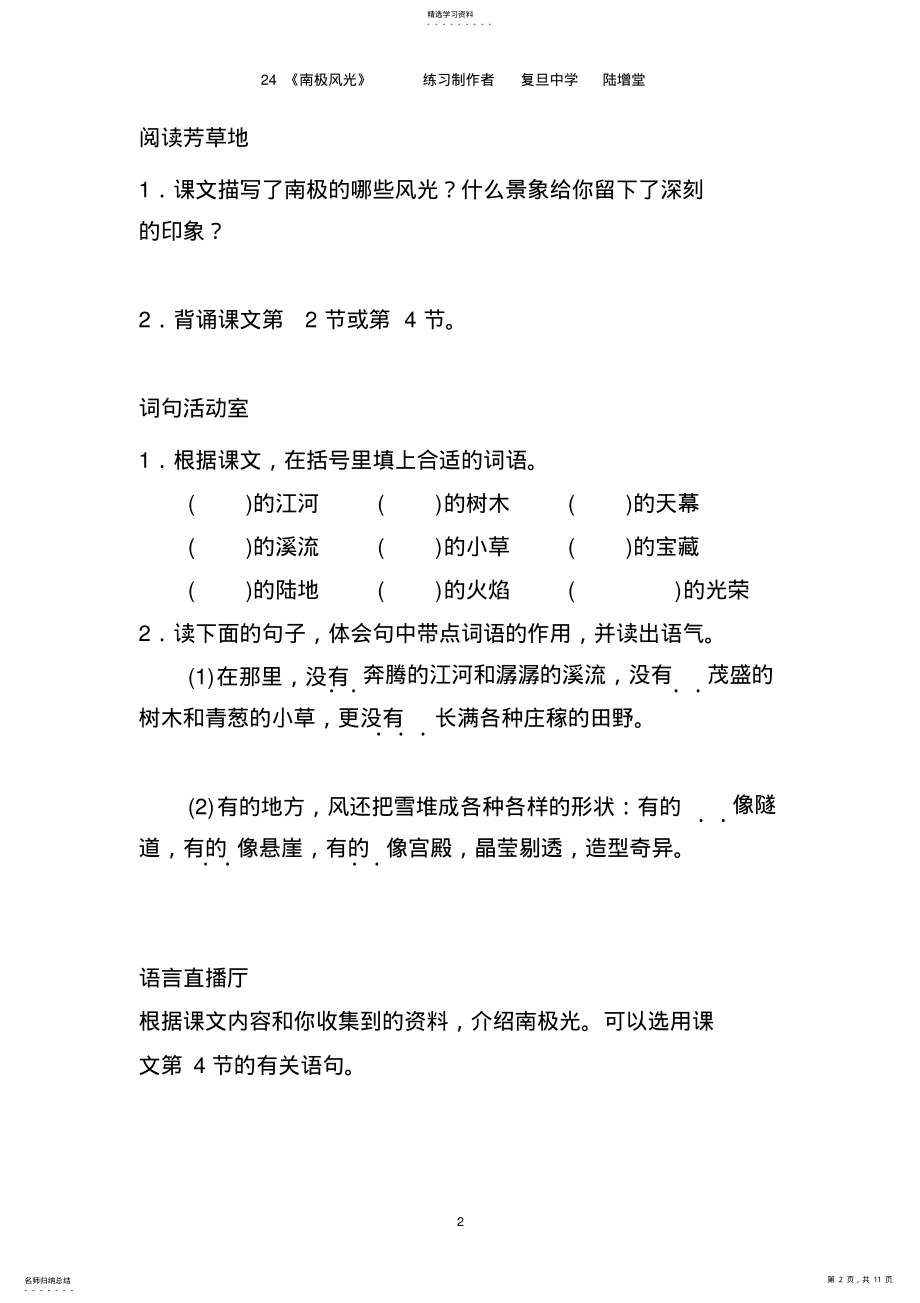 精选学习资料

24 《南极风光》 练习制作者 复旦中学 陆增堂

阅读芳草地

1．课文描写了南极的哪些风光？什么景象给你留下了深刻的印象？

2．背诵课文第 2 节或第 4 节。

词句活动室

1．根据课文，在括号里填上合适的词语。

( )的江河 ( )的树木 ( )的天幕

( )的溪流 ( )的小草 ( )的宝藏

( )的陆地 ( )的火焰 ( )的光荣

2．读下面的句子，体会句中带点词语的作用，并读出语气。

(1)在那里，没有奔腾的江河和潺潺的溪流，没有茂盛的树木和青葱的小草，更没有长满各种庄稼的田野。

(2)有的地方，风还把雪堆成各种各样的形状：有的像隧道，有的像悬崖，有的像宫殿，晶莹剔透，造型奇异。

语言直播厅

根据课文内容和你收集到的资料，介绍南极光。可以选用课文第 4 节的有关语句。

2

名师归纳总结

第 2 页，共 11 页